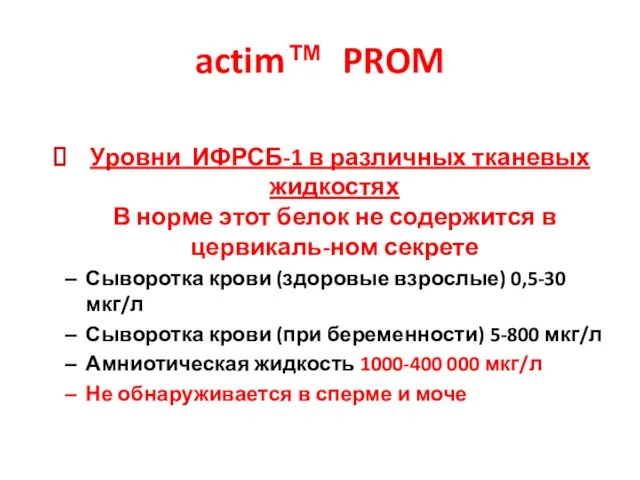 actim™ PROM

Уровни ИФРСБ-1 в различных тканевых жидкостях
В норме этот белок не содержится в цервикаль-ном секрете

– Сыворотка крови (здоровые взрослые) 0,5-30 мкг/л
– Сыворотка крови (при беременности) 5-800 мкг/л
– Амниотическая жидкость 1000-400 000 мкг/л
– Не обнаруживается в сперме и моче